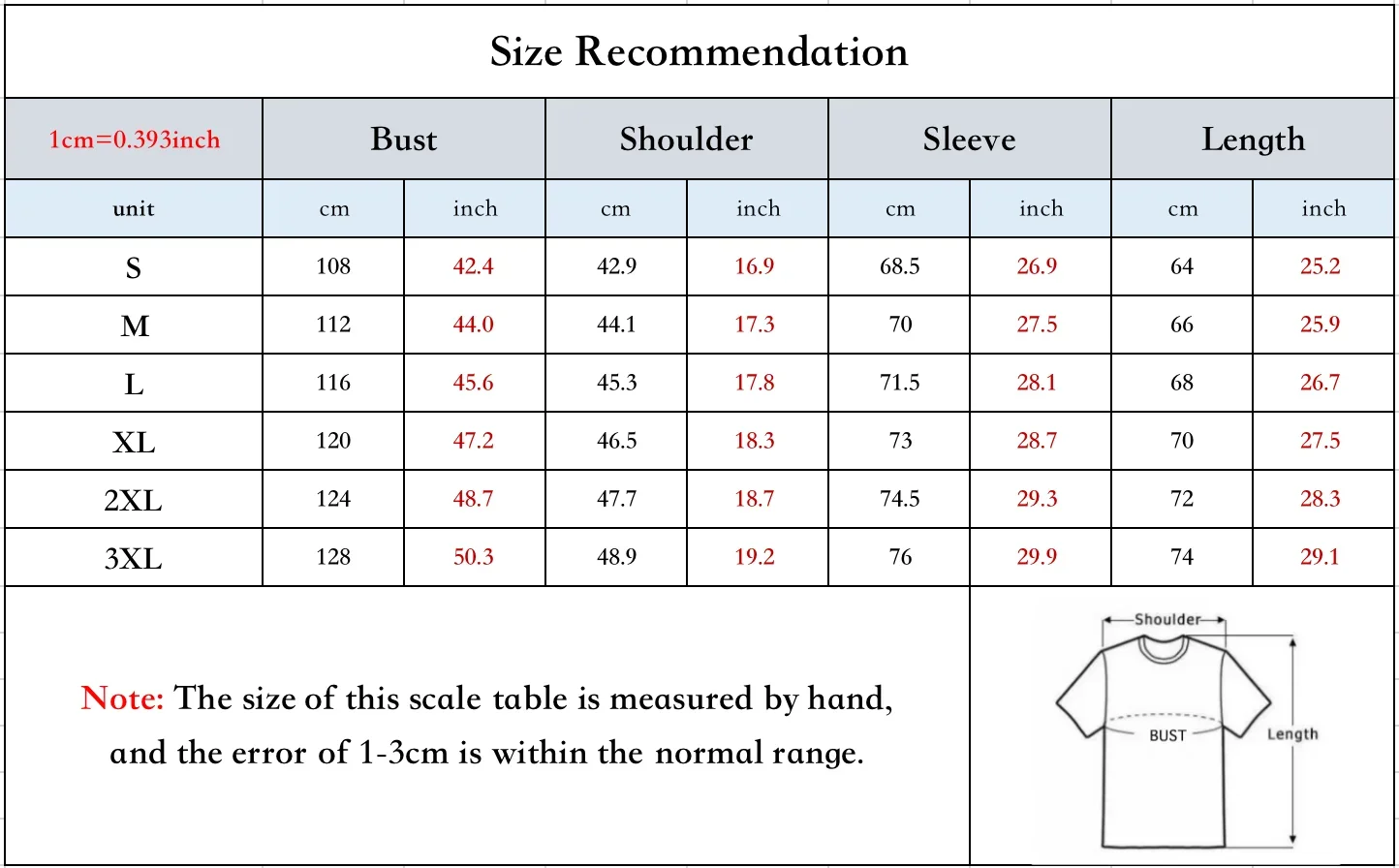 Size Recommendation

| 1cm=0.393inch | Bust | | Shoulder | | Sleeve | | Length | |
|---|---|---|---|---|---|---|---|---|
| unit | cm | inch | cm | inch | cm | inch | cm | inch |
| S | 108 | 42.4 | 42.9 | 16.9 | 68.5 | 26.9 | 64 | 25.2 |
| M | 112 | 44.0 | 44.1 | 17.3 | 70 | 27.5 | 66 | 25.9 |
| L | 116 | 45.6 | 45.3 | 17.8 | 71.5 | 28.1 | 68 | 26.7 |
| XL | 120 | 47.2 | 46.5 | 18.3 | 73 | 28.7 | 70 | 27.5 |
| 2XL | 124 | 48.7 | 47.7 | 18.7 | 74.5 | 29.3 | 72 | 28.3 |
| 3XL | 128 | 50.3 | 48.9 | 19.2 | 76 | 29.9 | 74 | 29.1 |

Note: The size of this scale table is measured by hand, and the error of 1-3cm is within the normal range.

Shoulder
BUST
Length